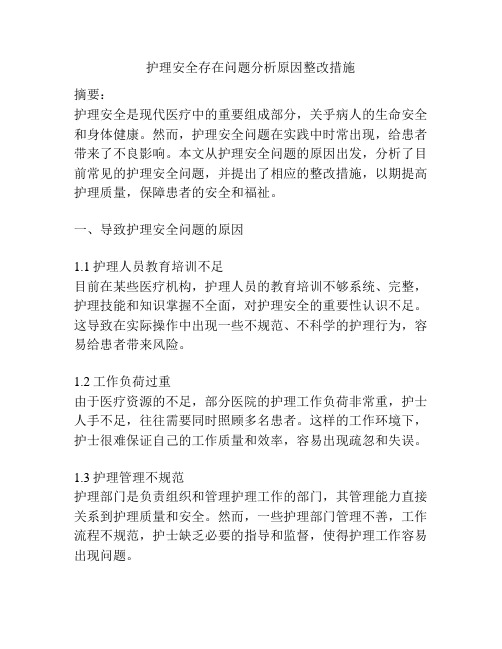 护理安全存在问题分析原因整改措施

摘要：
护理安全是现代医疗中的重要组成部分，关乎病人的生命安全和身体健康。然而，护理安全问题在实践中时常出现，给患者带来了不良影响。本文从护理安全问题的原因出发，分析了目前常见的护理安全问题，并提出了相应的整改措施，以期提高护理质量，保障患者的安全和福祉。

一、导致护理安全问题的原因

1.1 护理人员教育培训不足
目前在某些医疗机构，护理人员的教育培训不够系统、完整，护理技能和知识掌握不全面，对护理安全的重要性认识不足。这导致在实际操作中出现一些不规范、不科学的护理行为，容易给患者带来风险。

1.2 工作负荷过重
由于医疗资源的不足，部分医院的护理工作负荷非常重，护士人手不足，往往需要同时照顾多名患者。这样的工作环境下，护士很难保证自己的工作质量和效率，容易出现疏忽和失误。

1.3 护理管理不规范
护理部门是负责组织和管理护理工作的部门，其管理能力直接关系到护理质量和安全。然而，一些护理部门管理不善，工作流程不规范，护士缺乏必要的指导和监督，使得护理工作容易出现问题。